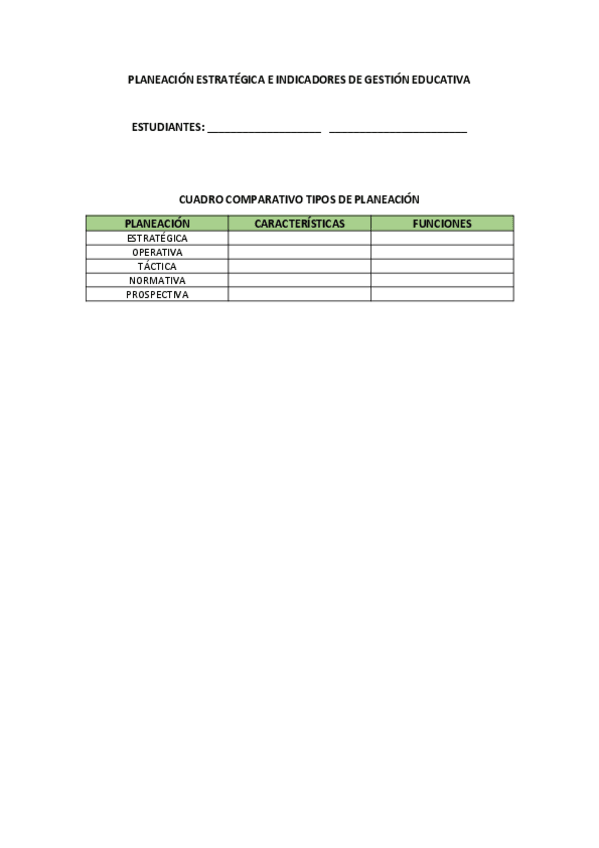 PLANEACIÓN ESTRATÉGICA E INDICADORES DE GESTIÓN EDUCATIVA

ESTUDIANTES: ____________________ ________________________

CUADRO COMPARATIVO TIPOS DE PLANEACIÓN

| PLANEACIÓN | CARACTERÍSTICAS | FUNCIONES |
|---|---|---|
| ESTRATÉGICA | | |
| OPERATIVA | | |
| TÁCTICA | | |
| NORMATIVA | | |
| PROSPECTIVA | | |